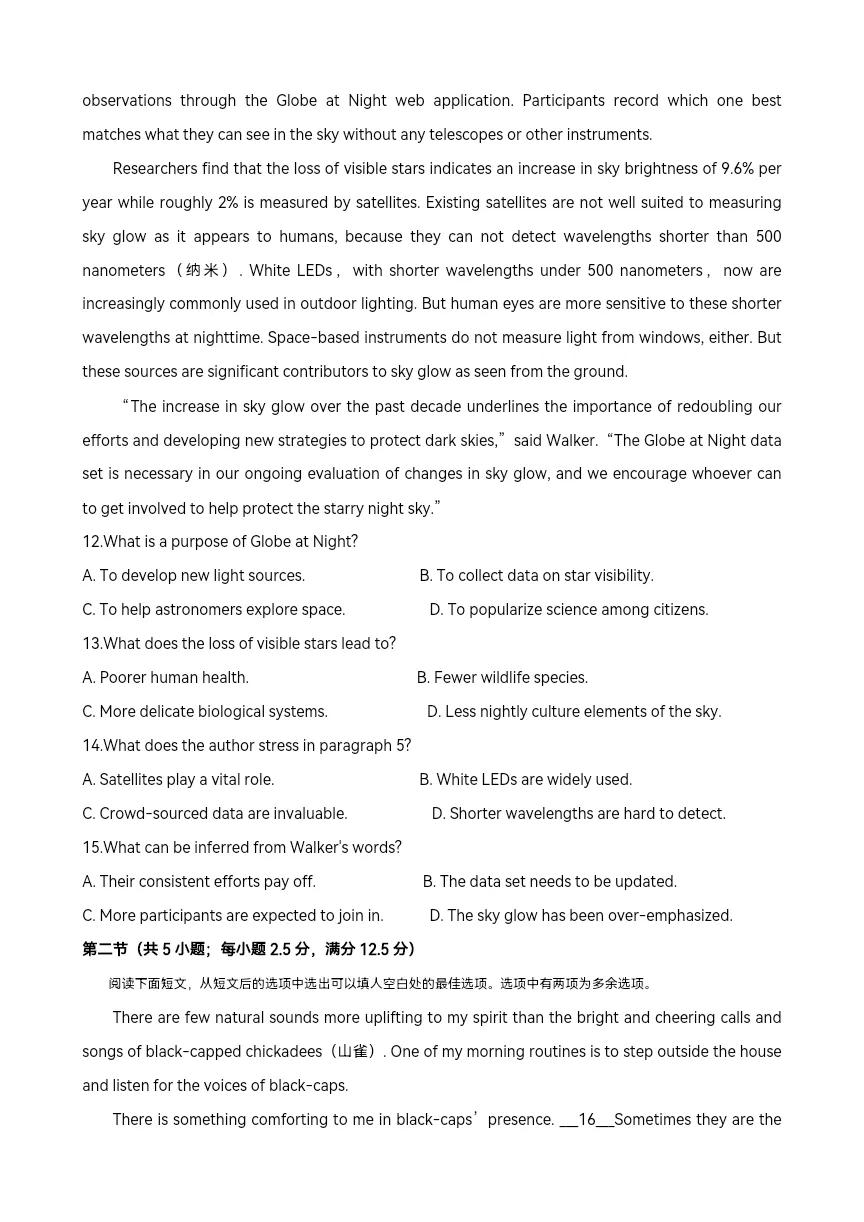 observations through the Globe at Night web application. Participants record which one best matches what they can see in the sky without any telescopes or other instruments.

Researchers find that the loss of visible stars indicates an increase in sky brightness of 9.6% per year while roughly 2% is measured by satellites. Existing satellites are not well suited to measuring sky glow as it appears to humans, because they can not detect wavelengths shorter than 500 nanometers（纳米）. White LEDs， with shorter wavelengths under 500 nanometers， now are increasingly commonly used in outdoor lighting. But human eyes are more sensitive to these shorter wavelengths at nighttime. Space-based instruments do not measure light from windows, either. But these sources are significant contributors to sky glow as seen from the ground.

“The increase in sky glow over the past decade underlines the importance of redoubling our efforts and developing new strategies to protect dark skies,” said Walker. “The Globe at Night data set is necessary in our ongoing evaluation of changes in sky glow, and we encourage whoever can to get involved to help protect the starry night sky.”

12.What is a purpose of Globe at Night?

A. To develop new light sources.

B. To collect data on star visibility.

C. To help astronomers explore space.

D. To popularize science among citizens.

13.What does the loss of visible stars lead to?

A. Poorer human health.

B. Fewer wildlife species.

C. More delicate biological systems.

D. Less nightly culture elements of the sky.

14.What does the author stress in paragraph 5?

A. Satellites play a vital role.

B. White LEDs are widely used.

C. Crowd-sourced data are invaluable.

D. Shorter wavelengths are hard to detect.

15.What can be inferred from Walker's words?

A. Their consistent efforts pay off.

B. The data set needs to be updated.

C. More participants are expected to join in.

D. The sky glow has been over-emphasized.

第二节（共 5 小题；每小题 2.5 分，满分 12.5 分）

阅读下面短文，从短文后的选项中选出可以填入空白处的最佳选项。选项中有两项为多余选项。

There are few natural sounds more uplifting to my spirit than the bright and cheering calls and songs of black-capped chickadees（山雀）. One of my morning routines is to step outside the house and listen for the voices of black-caps.

There is something comforting to me in black-caps’ presence. __16__Sometimes they are the